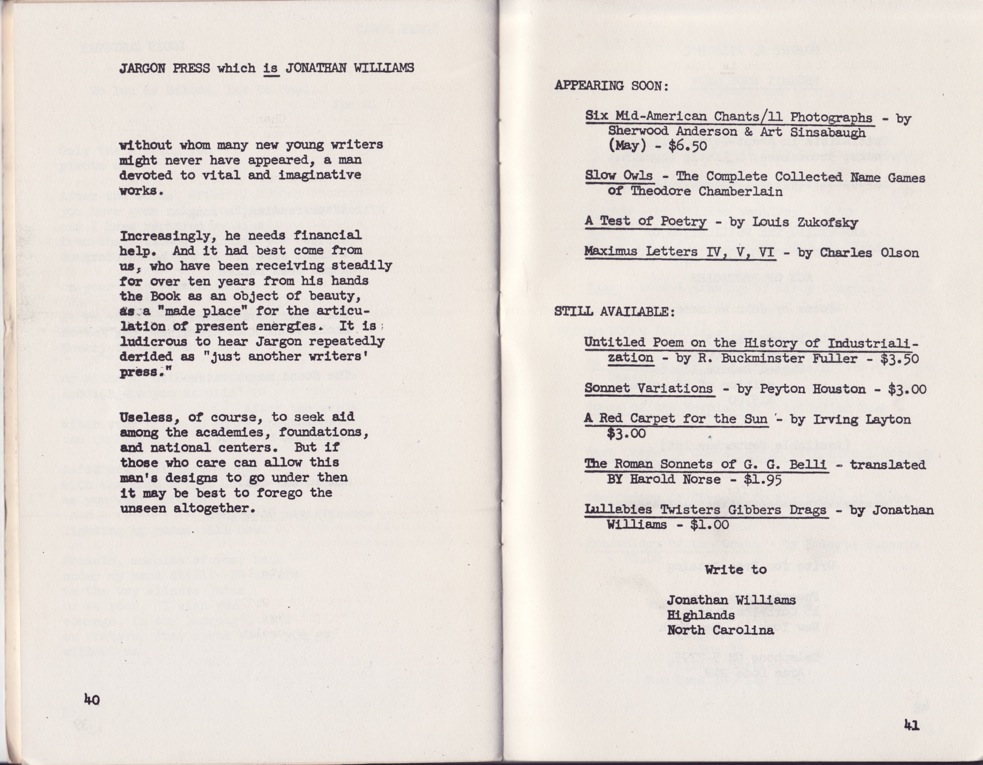 JARGON PRESS which is JONATHAN WILLIAMS

without whom many new young writers might never have appeared, a man devoted to vital and imaginative works.

Increasingly, he needs financial help. And it had best come from us, who have been receiving steadily for over ten years from his hands the Book as an object of beauty, as a "made place" for the articulation of present energies. It is ludicrous to hear Jargon repeatedly derided as "just another writers' press."

Useless, of course, to seek aid among the academies, foundations, and national centers. But if those who care can allow this man's designs to go under then it may be best to forego the unseen altogether.

40

APPEARING SOON:

Six Mid-American Chants/11 Photographs - by Sherwood Anderson & Art Sinsabaugh (May) - $6.50

Slow Owls - The Complete Collected Name Games of Theodore Chamberlain

A Test of Poetry - by Louis Zukofsky

Maximus Letters IV, V, VI - by Charles Olson

STILL AVAILABLE:

Untitled Poem on the History of Industrialization - by R. Buckminster Fuller - $3.50

Sonnet Variations - by Peyton Houston - $3.00

A Red Carpet for the Sun - by Irving Layton $3.00

The Roman Sonnets of G. G. Belli - translated BY Harold Norse - $1.95

Lullabies Twisters Gibbers Drags - by Jonathan Williams - $1.00

Write to

Jonathan Williams
Highlands
North Carolina

41